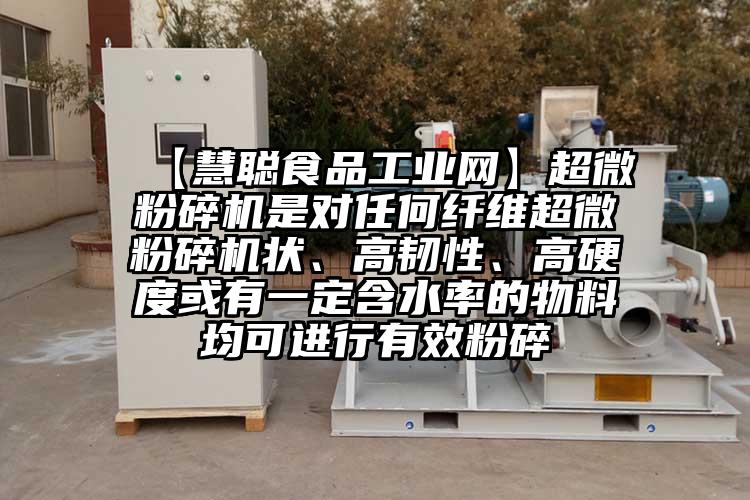 【慧聪食品工业网】超微粉碎机是对任何纤维超微粉碎机状、高韧性、高硬度或有一定含水率的物料均可进行有效粉碎